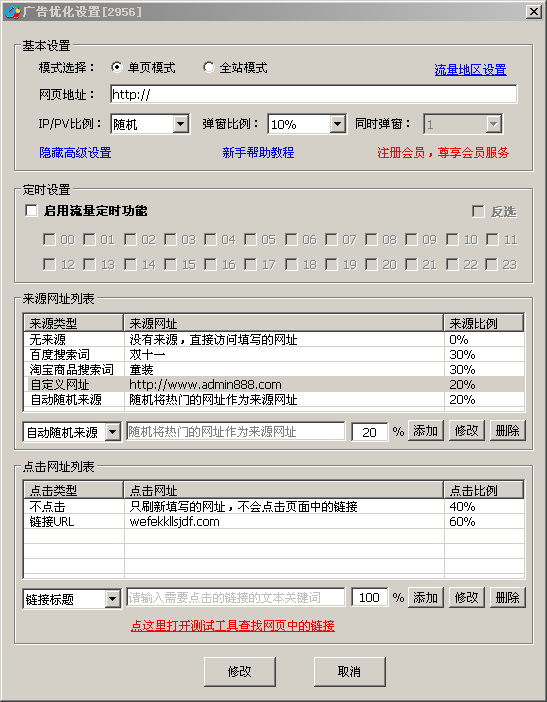 广告优化设置[2956]

基本设置

模式选择： 单页模式 全站模式 流量地区设置

网页地址： http://

IP/PV比例： 随机 弹窗比例： 10% 同时弹窗： 1

隐藏高级设置 新手帮助教程 注册会员，尊享会员服务

定时设置

启用流量定时功能 反选

00 01 02 03 04 05 06 07 08 09 10 11

12 13 14 15 16 17 18 19 20 21 22 23

来源网址列表

| 来源类型 | 来源网址 | 来源比例 |
|---|---|---|
| 无来源 | 没有来源，直接访问填写的网址 | 0% |
| 百度搜索词 | 双十一 | 30% |
| 淘宝商品搜索词 | 童装 | 30% |
| 自定义网址 | http://www.admin888.com | 20% |
| 自动随机来源 | 随机将热门的网址作为来源网址 | 20% |

自动随机来源 随机将热门的网址作为来源网址 20 % 添加 修改 删除

点击网址列表

| 点击类型 | 点击网址 | 点击比例 |
|---|---|---|
| 不点击 | 只刷新填写的网址，不会点击页面中的链接 | 40% |
| 链接URL | wefekkllsjdf.com | 60% |

链接标题 请输入需要点击的链接的文本关键词 100 % 添加 修改 删除

点这里打开测试工具查找网页中的链接

修改 取消